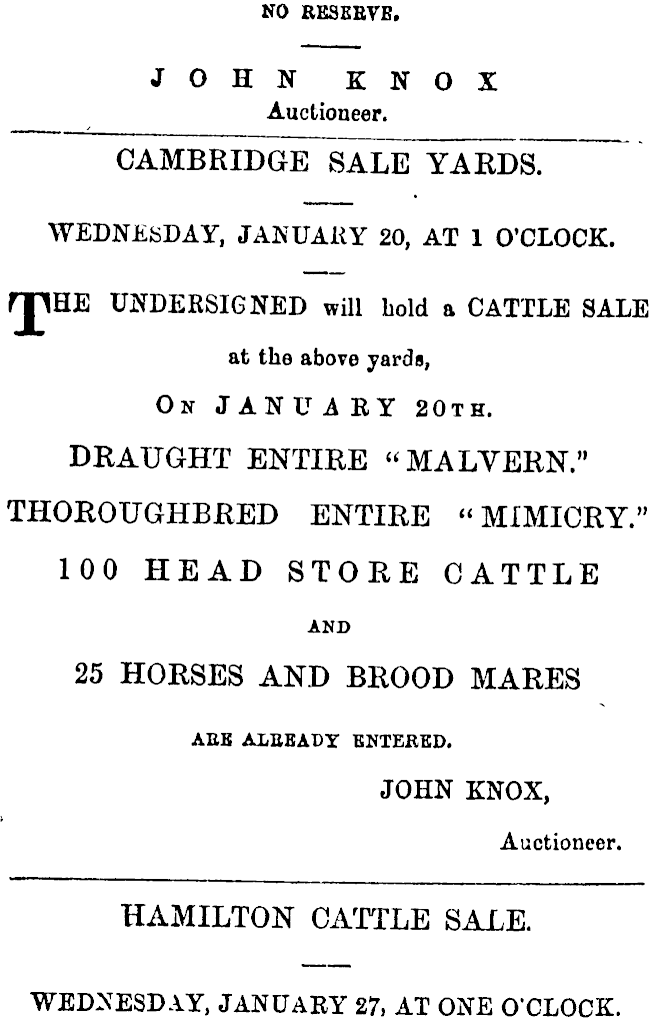 NO RESERVE.

JOHN KNOX
Auctioneer.

CAMBRIDGE SALE YARDS.

WEDNESDAY, JANUARY 20, AT 1 O'CLOCK.

THE UNDERSIGNED will hold a CATTLE SALE at the above yards,

ON JANUARY 20TH.

DRAUGHT ENTIRE "MALVERN."

THOROUGHBRED ENTIRE "MIMICRY."

100 HEAD STORE CATTLE

AND

25 HORSES AND BROOD MARES

ARE ALREADY ENTERED.

JOHN KNOX,

Auctioneer.

HAMILTON CATTLE SALE.

WEDNESDAY, JANUARY 27, AT ONE O'CLOCK.